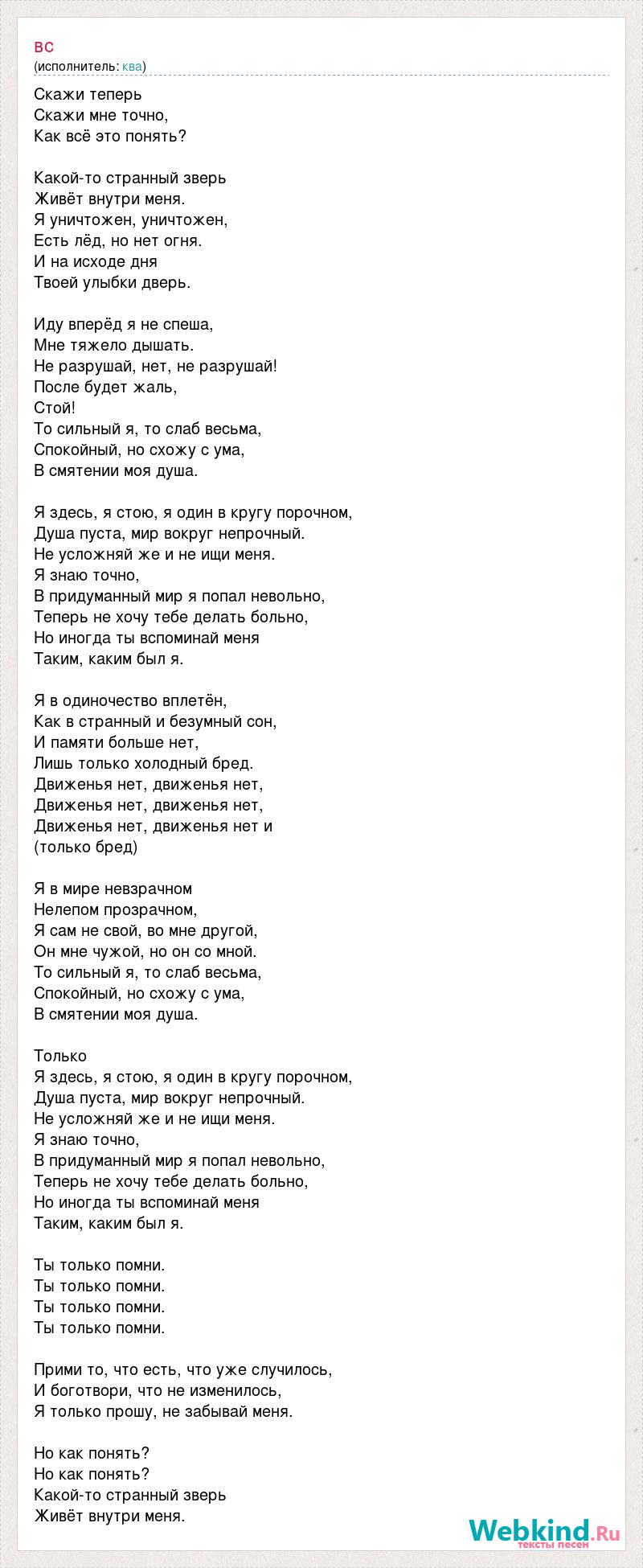 вс
(исполнитель: ква)

Скажи теперь
Скажи мне точно,
Как всё это понять?

Какой-то странный зверь
Живёт внутри меня.
Я уничтожен, уничтожен,
Есть лёд, но нет огня.
И на исходе дня
Твоей улыбки дверь.

Иду вперёд я не спеша,
Мне тяжело дышать.
Не разрушай, нет, не разрушай!
После будет жаль,
Стой!
То сильный я, то слаб весьма,
Спокойный, но схожу с ума,
В смятении моя душа.

Я здесь, я стою, я один в кругу порочном,
Душа пуста, мир вокруг непрочный.
Не усложняй же и не ищи меня.
Я знаю точно,
В придуманный мир я попал невольно,
Теперь не хочу тебе делать больно,
Но иногда ты вспоминай меня
Таким, каким был я.

Я в одиночество вплетён,
Как в странный и безумный сон,
И памяти больше нет,
Лишь только холодный бред.
Движенья нет, движенья нет,
Движенья нет, движенья нет,
Движенья нет, движенья нет и
(только бред)

Я в мире невзрачном
Нелепом прозрачном,
Я сам не свой, во мне другой,
Он мне чужой, но он со мной.
То сильный я, то слаб весьма,
Спокойный, но схожу с ума,
В смятении моя душа.

Только
Я здесь, я стою, я один в кругу порочном,
Душа пуста, мир вокруг непрочный.
Не усложняй же и не ищи меня.
Я знаю точно,
В придуманный мир я попал невольно,
Теперь не хочу тебе делать больно,
Но иногда ты вспоминай меня
Таким, каким был я.

Ты только помни.
Ты только помни.
Ты только помни.
Ты только помни.

Прими то, что есть, что уже случилось,
И боготвори, что не изменилось,
Я только прошу, не забывай меня.

Но как понять?
Но как понять?
Какой-то странный зверь
Живёт внутри меня.

Webkind.Ru
тексты песен